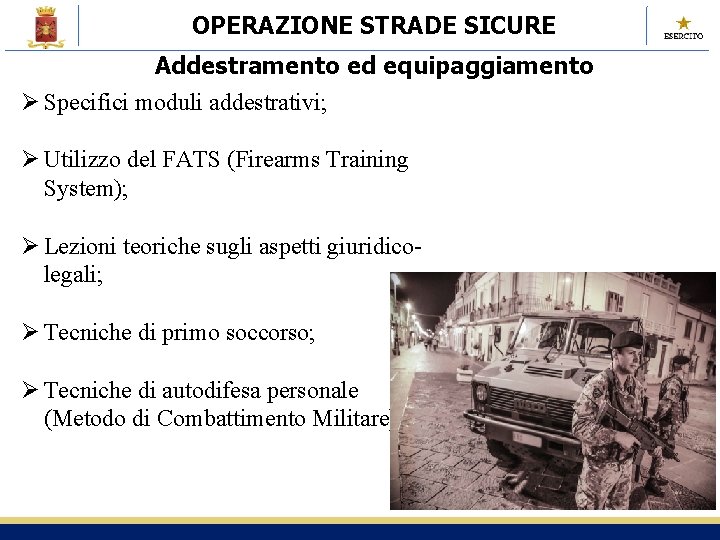 OPERAZIONE STRADE SICURE

ESERCITO

Addestramento ed equipaggiamento

➢ Specifici moduli addestrativi;

➢ Utilizzo del FATS (Firearms Training System);

➢ Lezioni teoriche sugli aspetti giuridico-legali;

➢ Tecniche di primo soccorso;

➢ Tecniche di autodifesa personale (Metodo di Combattimento Militare)

IVECO